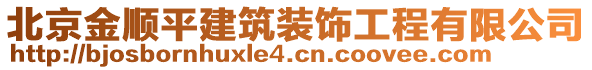 北京金顺平建筑装饰工程有限公司
http://bjosbornhuxle4.cn.coovee.com